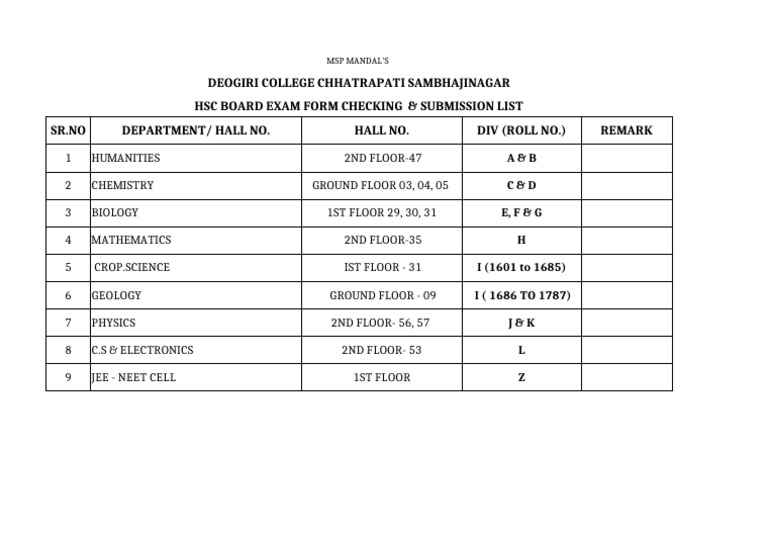 MSP MANDAL'S

DEOGIRI COLLEGE CHHATRAPATI SAMBHAJINAGAR

HSC BOARD EXAM FORM CHECKING & SUBMISSION LIST

| SR.NO | DEPARTMENT/ HALL NO. | HALL NO. | DIV (ROLL NO.) | REMARK |
|---|---|---|---|---|
| 1 | HUMANITIES | 2ND FLOOR-47 | A & B | |
| 2 | CHEMISTRY | GROUND FLOOR 03, 04, 05 | C & D | |
| 3 | BIOLOGY | 1ST FLOOR 29, 30, 31 | E, F & G | |
| 4 | MATHEMATICS | 2ND FLOOR-35 | H | |
| 5 | CROP.SCIENCE | IST FLOOR - 31 | I (1601 to 1685) | |
| 6 | GEOLOGY | GROUND FLOOR - 09 | I ( 1686 TO 1787) | |
| 7 | PHYSICS | 2ND FLOOR- 56, 57 | J & K | |
| 8 | C.S & ELECTRONICS | 2ND FLOOR- 53 | L | |
| 9 | JEE - NEET CELL | 1ST FLOOR | Z | |